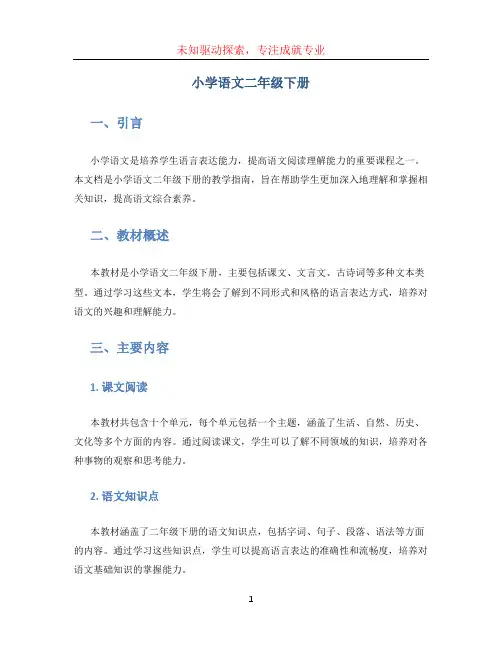 未知驱动探索，专注成就专业

小学语文二年级下册

一、引言

小学语文是培养学生语言表达能力，提高语文阅读理解能力的重要课程之一。本文档是小学语文二年级下册的教学指南，旨在帮助学生更加深入地理解和掌握相关知识，提高语文综合素养。

二、教材概述

本教材是小学语文二年级下册，主要包括课文、文言文、古诗词等多种文本类型。通过学习这些文本，学生将会了解到不同形式和风格的语言表达方式，培养对语文的兴趣和理解能力。

三、主要内容

1. 课文阅读

本教材共包含十个单元，每个单元包括一个主题，涵盖了生活、自然、历史、文化等多个方面的内容。通过阅读课文，学生可以了解不同领域的知识，培养对各种事物的观察和思考能力。

2. 语文知识点

本教材涵盖了二年级下册的语文知识点，包括字词、句子、段落、语法等方面的内容。通过学习这些知识点，学生可以提高语言表达的准确性和流畅度，培养对语文基础知识的掌握能力。

1